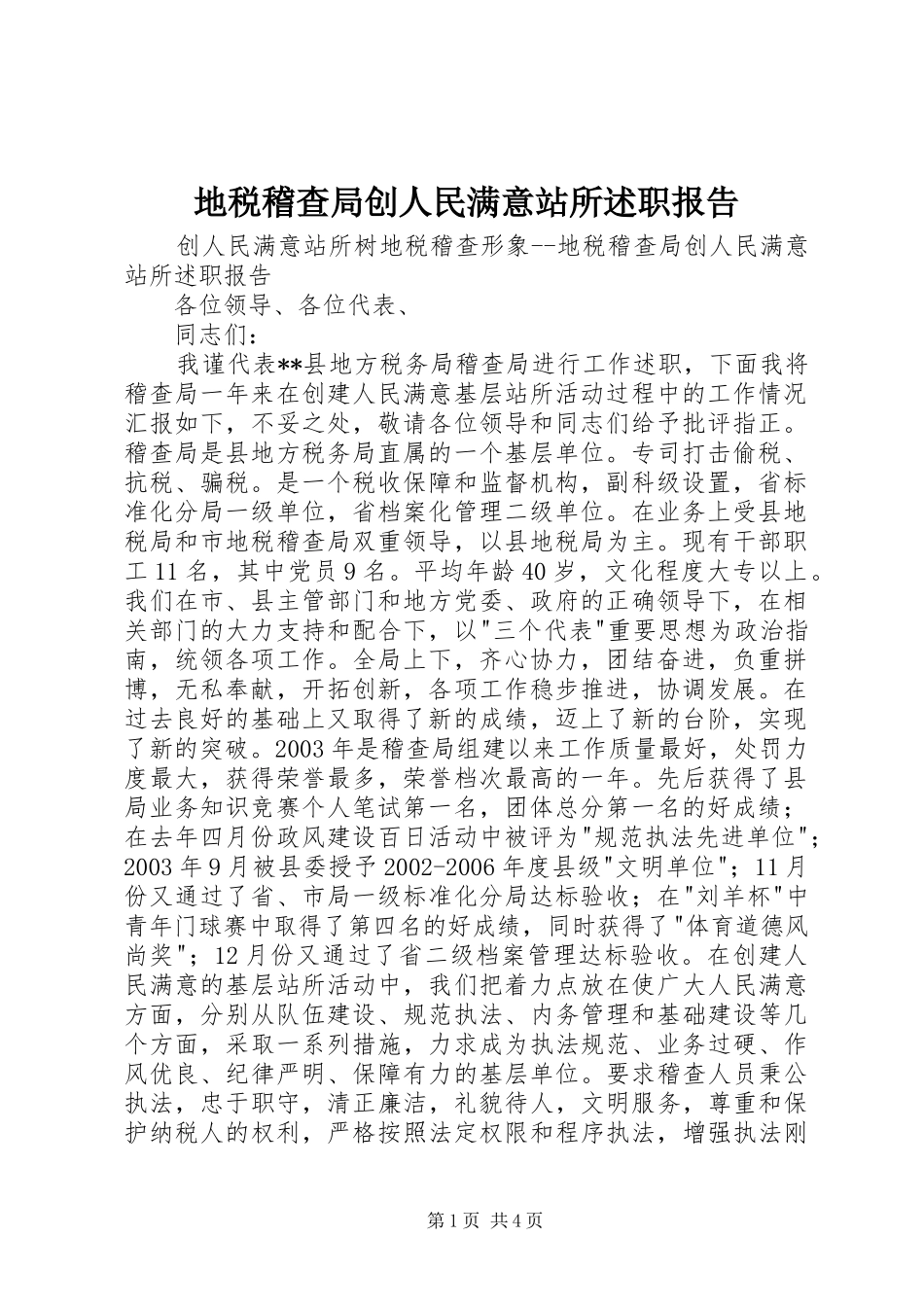 地税稽查局创人民满意站所述职报告

创人民满意站所树地税稽查形象--地税稽查局创人民满意站所述职报告

各位领导、各位代表、

同志们：

我谨代表**县地方税务局稽查局进行工作述职，下面我将稽查局一年来在创建人民满意基层站所活动过程中的工作情况汇报如下，不妥之处，敬请各位领导和同志们给予批评指正。稽查局是县地方税务局直属的一个基层单位。专司打击偷税、抗税、骗税。是一个税收保障和监督机构，副科级设置，省标准化分局一级单位，省档案化管理二级单位。在业务上受县地税局和市地税稽查局双重领导，以县地税局为主。现有干部职工11名，其中党员9名。平均年龄40岁，文化程度大专以上。我们在市、县主管部门和地方党委、政府的正确领导下，在相关部门的大力支持和配合下，以"三个代表"重要思想为政治指南，统领各项工作。全局上下，齐心协力，团结奋进，负重拼博，无私奉献，开拓创新，各项工作稳步推进，协调发展。在过去良好的基础上又取得了新的成绩，迈上了新的台阶，实现了新的突破。2003年是稽查局组建以来工作质量最好，处罚力度最大，获得荣誉最多，荣誉档次最高的一年。先后获得了县局业务知识竞赛个人笔试第一名，团体总分第一名的好成绩；在去年四月份政风建设百日活动中被评为"规范执法先进单位"；2003年9月被县委授予2002-2006年度县级"文明单位"；11月份又通过了省、市局一级标准化分局达标验收；在"刘羊杯"中青年门球赛中取得了第四名的好成绩，同时获得了"体育道德风尚奖"；12月份又通过了省二级档案管理达标验收。在创建人民满意的基层站所活动中，我们把着力点放在使广大人民满意方面，分别从队伍建设、规范执法、内务管理和基础建设等几个方面，采取一系列措施，力求成为执法规范、业务过硬、作风优良、纪律严明、保障有力的基层单位。要求稽查人员秉公执法，忠于职守，清正廉洁，礼貌待人，文明服务，尊重和保护纳税人的权利，严格按照法定权限和程序执法，增强执法刚

第1页 共4页